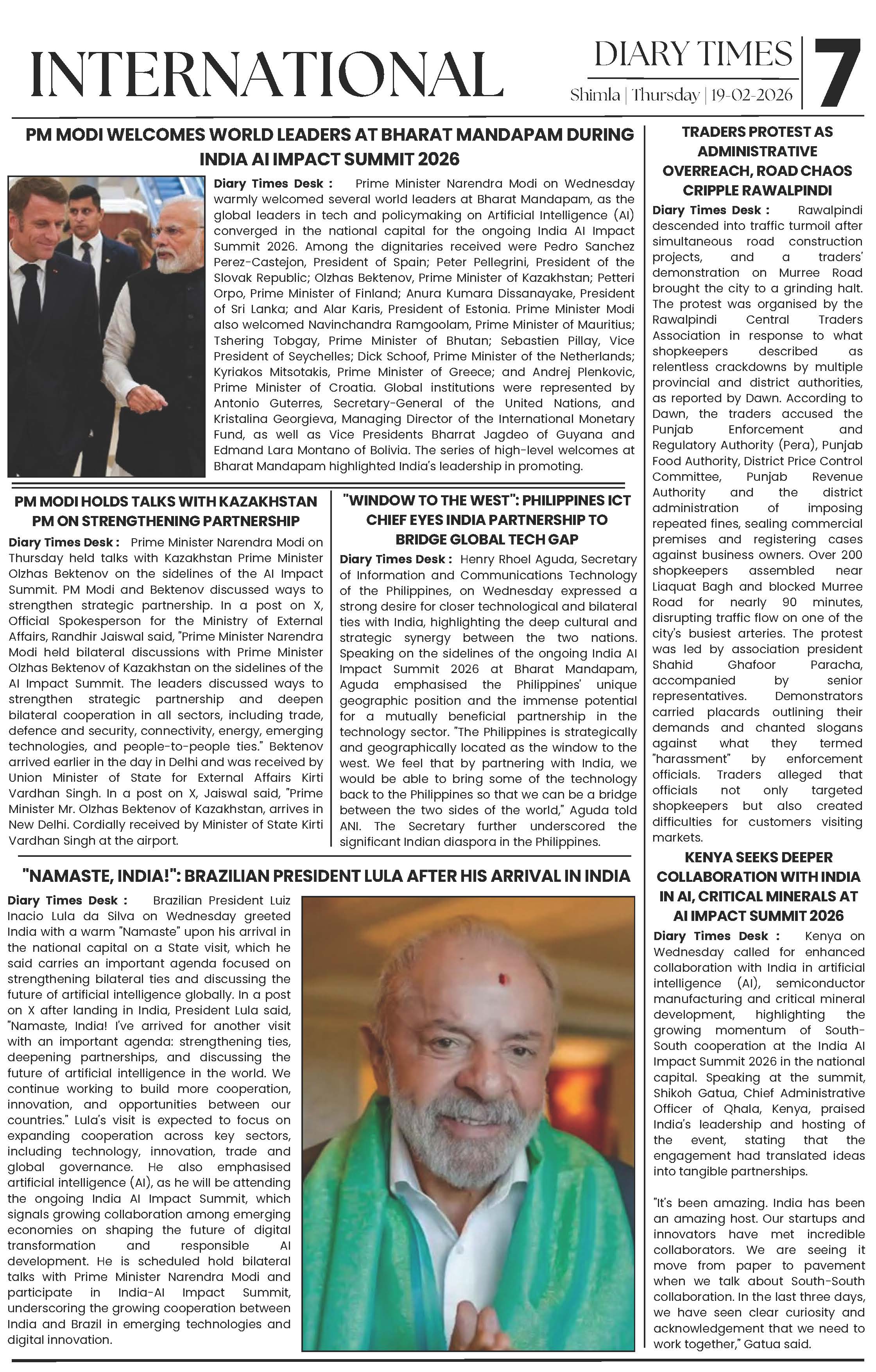 INTERNATIONAL

DIARY TIMES
Shimla | Thursday | 19-02-2026

7

PM MODI WELCOMES WORLD LEADERS AT BHARAT MANDAPAM DURING INDIA AI IMPACT SUMMIT 2026

Diary Times Desk : Prime Minister Narendra Modi on Wednesday warmly welcomed several world leaders at Bharat Mandapam, as the global leaders in tech and policymaking on Artificial Intelligence (AI) converged in the national capital for the ongoing India AI Impact Summit 2026. Among the dignitaries received were Pedro Sanchez Perez-Castejon, President of Spain; Peter Pellegrini, President of the Slovak Republic; Olzhas Bektenov, Prime Minister of Kazakhstan; Petteri Orpo, Prime Minister of Finland; Anura Kumara Dissanayake, President of Sri Lanka; and Alar Karis, President of Estonia. Prime Minister Modi also welcomed Navinchandra Ramgoolam, Prime Minister of Mauritius; Tshering Tobgay, Prime Minister of Bhutan; Sebastien Pillay, Vice President of Seychelles; Dick Schoof, Prime Minister of the Netherlands; Kyriakos Mitsotakis, Prime Minister of Greece; and Andrej Plenkovic, Prime Minister of Croatia. Global institutions were represented by Antonio Guterres, Secretary-General of the United Nations, and Kristalina Georgieva, Managing Director of the International Monetary Fund, as well as Vice Presidents Bharrat Jagdeo of Guyana and Edmand Lara Montano of Bolivia. The series of high-level welcomes at Bharat Mandapam highlighted India's leadership in promoting.

PM MODI HOLDS TALKS WITH KAZAKHSTAN PM ON STRENGTHENING PARTNERSHIP

Diary Times Desk : Prime Minister Narendra Modi on Thursday held talks with Kazakhstan Prime Minister Olzhas Bektenov on the sidelines of the AI Impact Summit. PM Modi and Bektenov discussed ways to strengthen strategic partnership. In a post on X, Official Spokesperson for the Ministry of External Affairs, Randhir Jaiswal said, "Prime Minister Narendra Modi held bilateral discussions with Prime Minister Olzhas Bektenov of Kazakhstan on the sidelines of the AI Impact Summit. The leaders discussed ways to strengthen strategic partnership and deepen bilateral cooperation in all sectors, including trade, defence and security, connectivity, energy, emerging technologies, and people-to-people ties." Bektenov arrived earlier in the day in Delhi and was received by Union Minister of State for External Affairs Kirti Vardhan Singh. In a post on X, Jaiswal said, "Prime Minister Mr. Olzhas Bektenov of Kazakhstan, arrives in New Delhi. Cordially received by Minister of State Kirti Vardhan Singh at the airport.

"WINDOW TO THE WEST": PHILIPPINES ICT CHIEF EYES INDIA PARTNERSHIP TO BRIDGE GLOBAL TECH GAP

Diary Times Desk : Henry Rhoel Aguda, Secretary of Information and Communications Technology of the Philippines, on Wednesday expressed a strong desire for closer technological and bilateral ties with India, highlighting the deep cultural and strategic synergy between the two nations. Speaking on the sidelines of the ongoing India AI Impact Summit 2026 at Bharat Mandapam, Aguda emphasised the Philippines' unique geographic position and the immense potential for a mutually beneficial partnership in the technology sector. "The Philippines is strategically and geographically located as the window to the west. We feel that by partnering with India, we would be able to bring some of the technology back to the Philippines so that we can be a bridge between the two sides of the world," Aguda told ANI. The Secretary further underscored the significant Indian diaspora in the Philippines.

"NAMASTE, INDIA!": BRAZILIAN PRESIDENT LULA AFTER HIS ARRIVAL IN INDIA

Diary Times Desk : Brazilian President Luiz Inacio Lula da Silva on Wednesday greeted India with a warm "Namaste" upon his arrival in the national capital on a State visit, which he said carries an important agenda focused on strengthening bilateral ties and discussing the future of artificial intelligence globally. In a post on X after landing in India, President Lula said, "Namaste, India! I've arrived for another visit with an important agenda: strengthening ties, deepening partnerships, and discussing the future of artificial intelligence in the world. We continue working to build more cooperation, innovation, and opportunities between our countries." Lula's visit is expected to focus on expanding cooperation across key sectors, including technology, innovation, trade and global governance. He also emphasised artificial intelligence (AI), as he will be attending the ongoing India AI Impact Summit, which signals growing collaboration among emerging economies on shaping the future of digital transformation and responsible AI development. He is scheduled hold bilateral talks with Prime Minister Narendra Modi and participate in India-AI Impact Summit, underscoring the growing cooperation between India and Brazil in emerging technologies and digital innovation.

TRADERS PROTEST AS ADMINISTRATIVE OVERREACH, ROAD CHAOS CRIPPLE RAWALPINDI

Diary Times Desk : Rawalpindi descended into traffic turmoil after simultaneous road construction projects, and a traders' demonstration on Murree Road brought the city to a grinding halt. The protest was organised by the Rawalpindi Central Traders Association in response to what shopkeepers described as relentless crackdowns by multiple provincial and district authorities, as reported by Dawn. According to Dawn, the traders accused the Punjab Enforcement and Regulatory Authority (Pera), Punjab Food Authority, District Price Control Committee, Punjab Revenue Authority and the district administration of imposing repeated fines, sealing commercial premises and registering cases against business owners. Over 200 shopkeepers assembled near Liaquat Bagh and blocked Murree Road for nearly 90 minutes, disrupting traffic flow on one of the city's busiest arteries. The protest was led by association president Shahid Ghafoor Paracha, accompanied by senior representatives. Demonstrators carried placards outlining their demands and chanted slogans against what they termed "harassment" by enforcement officials. Traders alleged that officials not only targeted shopkeepers but also created difficulties for customers visiting markets.

KENYA SEEKS DEEPER COLLABORATION WITH INDIA IN AI, CRITICAL MINERALS AT AI IMPACT SUMMIT 2026

Diary Times Desk : Kenya on Wednesday called for enhanced collaboration with India in artificial intelligence (AI), semiconductor manufacturing and critical mineral development, highlighting the growing momentum of South-South cooperation at the India AI Impact Summit 2026 in the national capital. Speaking at the summit, Shikoh Gatua, Chief Administrative Officer of Qhala, Kenya, praised India's leadership and hosting of the event, stating that the engagement had translated ideas into tangible partnerships.

"It's been amazing. India has been an amazing host. Our startups and innovators have met incredible collaborators. We are seeing it move from paper to pavement when we talk about South-South collaboration. In the last three days, we have seen clear curiosity and acknowledgement that we need to work together," Gatua said.